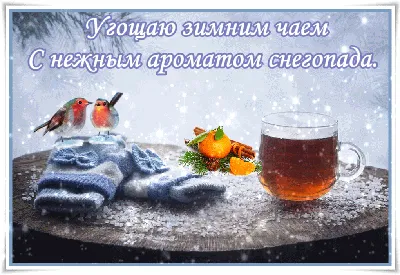 Угощаю зимним чаем
С нежным ароматом снегопада.